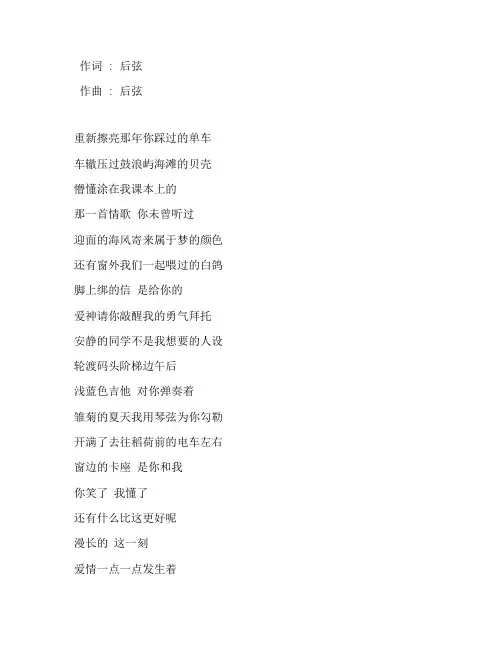 作词 ： 后弦
作曲 ： 后弦

重新擦亮那年你踩过的单车
车辙压过鼓浪屿海滩的贝壳
懵懂涂在我课本上的
那一首情歌 你未曾听过
迎面的海风寄来属于梦的颜色
还有窗外我们一起喂过的白鸽
脚上绑的信 是给你的
爱神请你敲醒我的勇气拜托
安静的同学不是我想要的人设
轮渡码头阶梯边午后
浅蓝色吉他 对你弹奏着
雏菊的夏天我用琴弦为你勾勒
开满了去往稻荷前的电车左右
窗边的卡座 是你和我
你笑了 我懂了
还有什么比这更好呢
漫长的 这一刻
爱情一点一点发生着